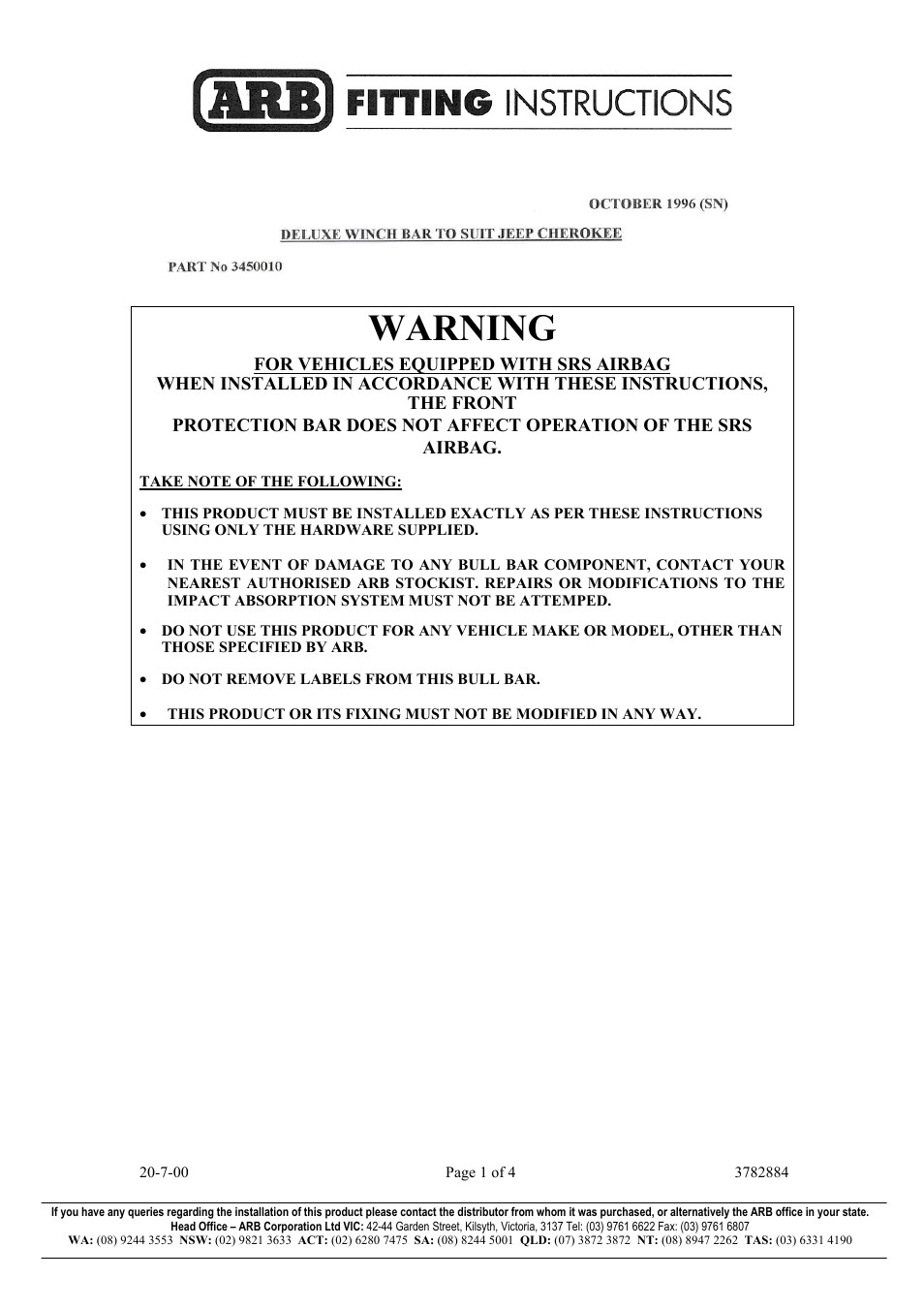 ARB FITTING INSTRUCTIONS

OCTOBER 1996 (SN)

DELUXE WINCH BAR TO SUIT JEEP CHEROKEE

PART No 3450010

WARNING

FOR VEHICLES EQUIPPED WITH SRS AIRBAG
WHEN INSTALLED IN ACCORDANCE WITH THESE INSTRUCTIONS, THE FRONT PROTECTION BAR DOES NOT AFFECT OPERATION OF THE SRS AIRBAG.

TAKE NOTE OF THE FOLLOWING:

• THIS PRODUCT MUST BE INSTALLED EXACTLY AS PER THESE INSTRUCTIONS USING ONLY THE HARDWARE SUPPLIED.

• IN THE EVENT OF DAMAGE TO ANY BULL BAR COMPONENT, CONTACT YOUR NEAREST AUTHORISED ARB STOCKIST. REPAIRS OR MODIFICATIONS TO THE IMPACT ABSORPTION SYSTEM MUST NOT BE ATTEMPED.

• DO NOT USE THIS PRODUCT FOR ANY VEHICLE MAKE OR MODEL, OTHER THAN THOSE SPECIFIED BY ARB.

• DO NOT REMOVE LABELS FROM THIS BULL BAR.

• THIS PRODUCT OR ITS FIXING MUST NOT BE MODIFIED IN ANY WAY.

20-7-00 Page 1 of 4 3782884

If you have any queries regarding the installation of this product please contact the distributor from whom it was purchased, or alternatively the ARB office in your state.
Head Office – ARB Corporation Ltd VIC: 42-44 Garden Street, Kilsyth, Victoria, 3137 Tel: (03) 9761 6622 Fax: (03) 9761 6807
WA: (08) 9244 3553 NSW: (02) 9821 3633 ACT: (02) 6280 7475 SA: (08) 8244 5001 QLD: (07) 3872 3872 NT: (08) 8947 2262 TAS: (03) 6331 4190